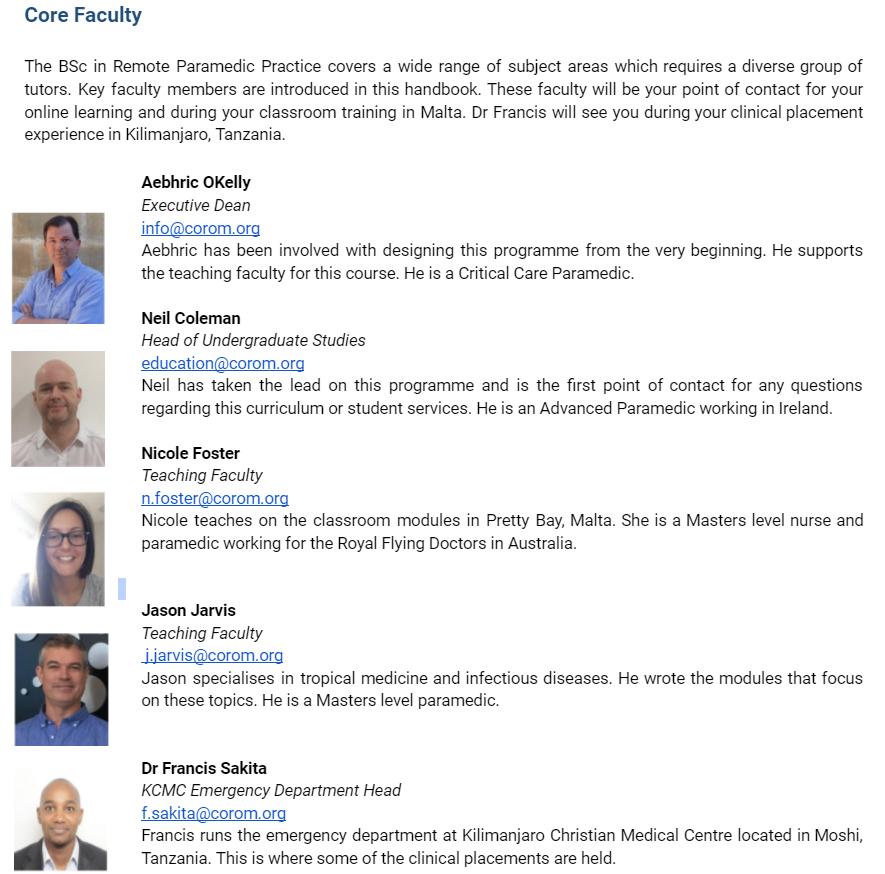 Core Faculty

The BSc in Remote Paramedic Practice covers a wide range of subject areas which requires a diverse group of tutors. Key faculty members are introduced in this handbook. These faculty will be your point of contact for your online learning and during your classroom training in Malta. Dr Francis will see you during your clinical placement experience in Kilimanjaro, Tanzania.

Aebhric OKelly
Executive Dean
info@corom.org
Aebhric has been involved with designing this programme from the very beginning. He supports the teaching faculty for this course. He is a Critical Care Paramedic.

Neil Coleman
Head of Undergraduate Studies
education@corom.org
Neil has taken the lead on this programme and is the first point of contact for any questions regarding this curriculum or student services. He is an Advanced Paramedic working in Ireland.

Nicole Foster
Teaching Faculty
n.foster@corom.org
Nicole teaches on the classroom modules in Pretty Bay, Malta. She is a Masters level nurse and paramedic working for the Royal Flying Doctors in Australia.

Jason Jarvis
Teaching Faculty
j.jarvis@corom.org
Jason specialises in tropical medicine and infectious diseases. He wrote the modules that focus on these topics. He is a Masters level paramedic.

Dr Francis Sakita
KCMC Emergency Department Head
f.sakita@corom.org
Francis runs the emergency department at Kilimanjaro Christian Medical Centre located in Moshi, Tanzania. This is where some of the clinical placements are held.